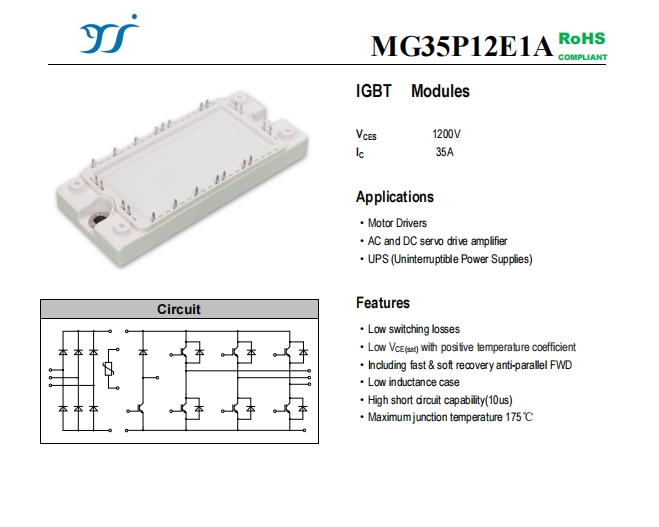 MG35P12E1A RoHS COMPLIANT

IGBT Modules

$V_{CES}$ 1200V
$I_C$ 35A

Applications

• Motor Drivers
• AC and DC servo drive amplifier
• UPS (Uninterruptible Power Supplies)

Circuit

Features

• Low switching losses
• Low $V_{CE(sat)}$ with positive temperature coefficient
• Including fast & soft recovery anti-parallel FWD
• Low inductance case
• High short circuit capability(10us)
• Maximum junction temperature 175℃